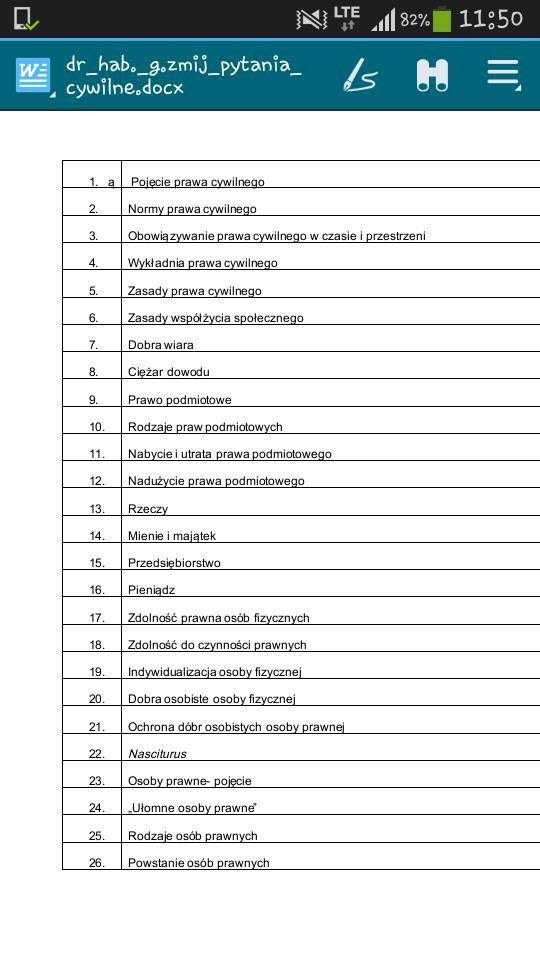 LTE 82% 11:50

dr_hab._g.zmij_pytania_cywilne.docx

| | |
|---|---|
| 1. a | Pojęcie prawa cywilnego |
| 2. | Normy prawa cywilnego |
| 3. | Obowiązywanie prawa cywilnego w czasie i przestrzeni |
| 4. | Wykładnia prawa cywilnego |
| 5. | Zasady prawa cywilnego |
| 6. | Zasady współżycia społecznego |
| 7. | Dobra wiara |
| 8. | Ciężar dowodu |
| 9. | Prawo podmiotowe |
| 10. | Rodzaje praw podmiotowych |
| 11. | Nabycie i utrata prawa podmiotowego |
| 12. | Nadużycie prawa podmiotowego |
| 13. | Rzeczy |
| 14. | Mienie i majątek |
| 15. | Przedsiębiorstwo |
| 16. | Pieniądz |
| 17. | Zdolność prawna osób fizycznych |
| 18. | Zdolność do czynności prawnych |
| 19. | Indywidualizacja osoby fizycznej |
| 20. | Dobra osobiste osoby fizycznej |
| 21. | Ochrona dóbr osobistych osoby prawnej |
| 22. | Nasciturus |
| 23. | Osoby prawne- pojęcie |
| 24. | „Ułomne osoby prawne" |
| 25. | Rodzaje osób prawnych |
| 26. | Powstanie osób prawnych |